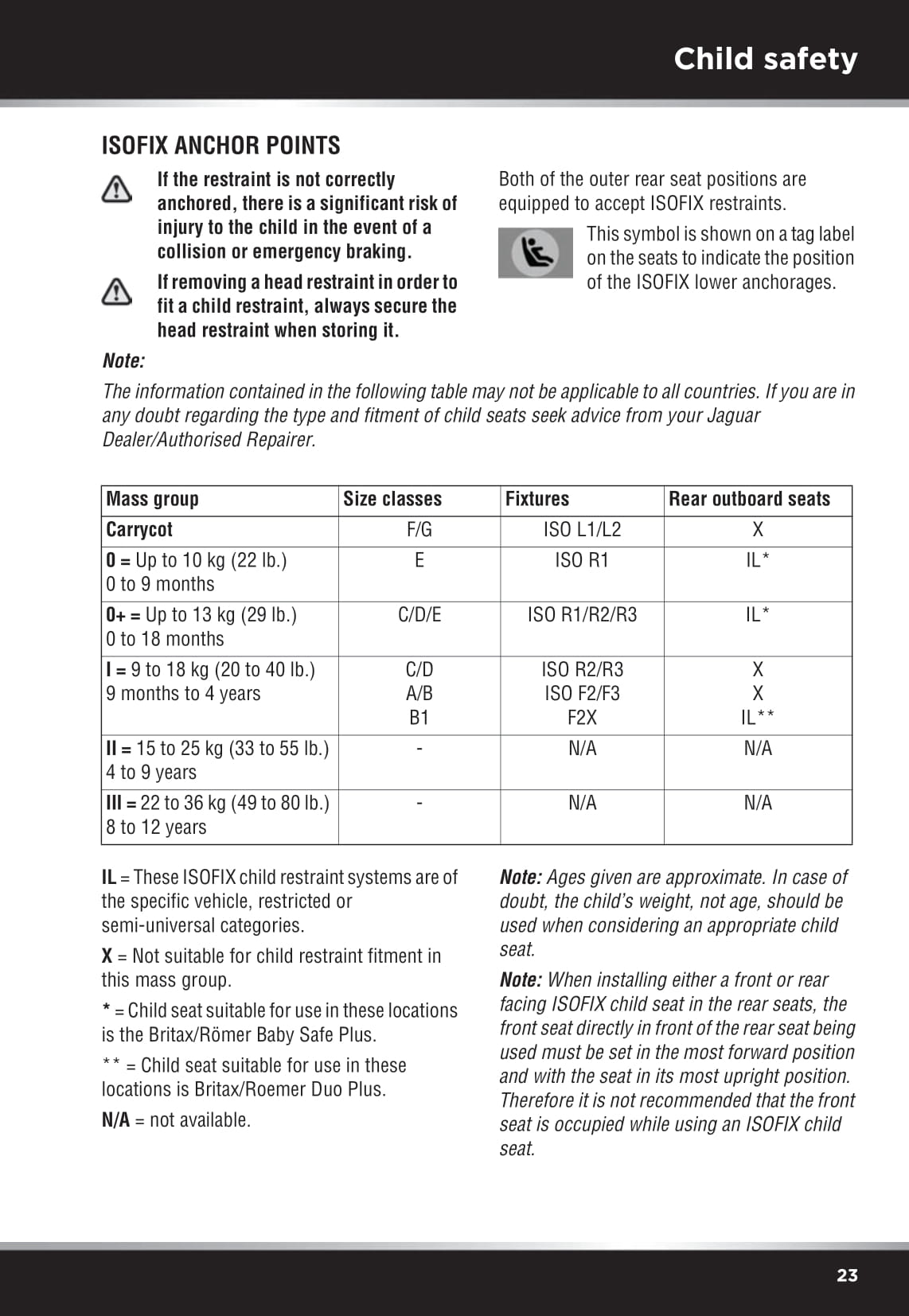 Child safety

ISOFIX ANCHOR POINTS

If the restraint is not correctly anchored, there is a significant risk of injury to the child in the event of a collision or emergency braking.

If removing a head restraint in order to fit a child restraint, always secure the head restraint when storing it.

Both of the outer rear seat positions are equipped to accept ISOFIX restraints.

This symbol is shown on a tag label on the seats to indicate the position of the ISOFIX lower anchorages.

Note:

The information contained in the following table may not be applicable to all countries. If you are in any doubt regarding the type and fitment of child seats seek advice from your Jaguar Dealer/Authorised Repairer.

| Mass group | Size classes | Fixtures | Rear outboard seats |
|---|---|---|---|
| Carrycot | F/G | ISO L1/L2 | X |
| 0 = Up to 10 kg (22 lb.) 0 to 9 months | E | ISO R1 | IL* |
| 0+ = Up to 13 kg (29 lb.) 0 to 18 months | C/D/E | ISO R1/R2/R3 | IL* |
| I = 9 to 18 kg (20 to 40 lb.) 9 months to 4 years | C/D A/B B1 | ISO R2/R3 ISO F2/F3 F2X | X X IL** |
| II = 15 to 25 kg (33 to 55 lb.) 4 to 9 years | - | N/A | N/A |
| III = 22 to 36 kg (49 to 80 lb.) 8 to 12 years | - | N/A | N/A |

IL = These ISOFIX child restraint systems are of the specific vehicle, restricted or semi-universal categories.

X = Not suitable for child restraint fitment in this mass group.

* = Child seat suitable for use in these locations is the Britax/Römer Baby Safe Plus.

** = Child seat suitable for use in these locations is Britax/Roemer Duo Plus.

N/A = not available.

Note: Ages given are approximate. In case of doubt, the child's weight, not age, should be used when considering an appropriate child seat.

Note: When installing either a front or rear facing ISOFIX child seat in the rear seats, the front seat directly in front of the rear seat being used must be set in the most forward position and with the seat in its most upright position. Therefore it is not recommended that the front seat is occupied while using an ISOFIX child seat.

23